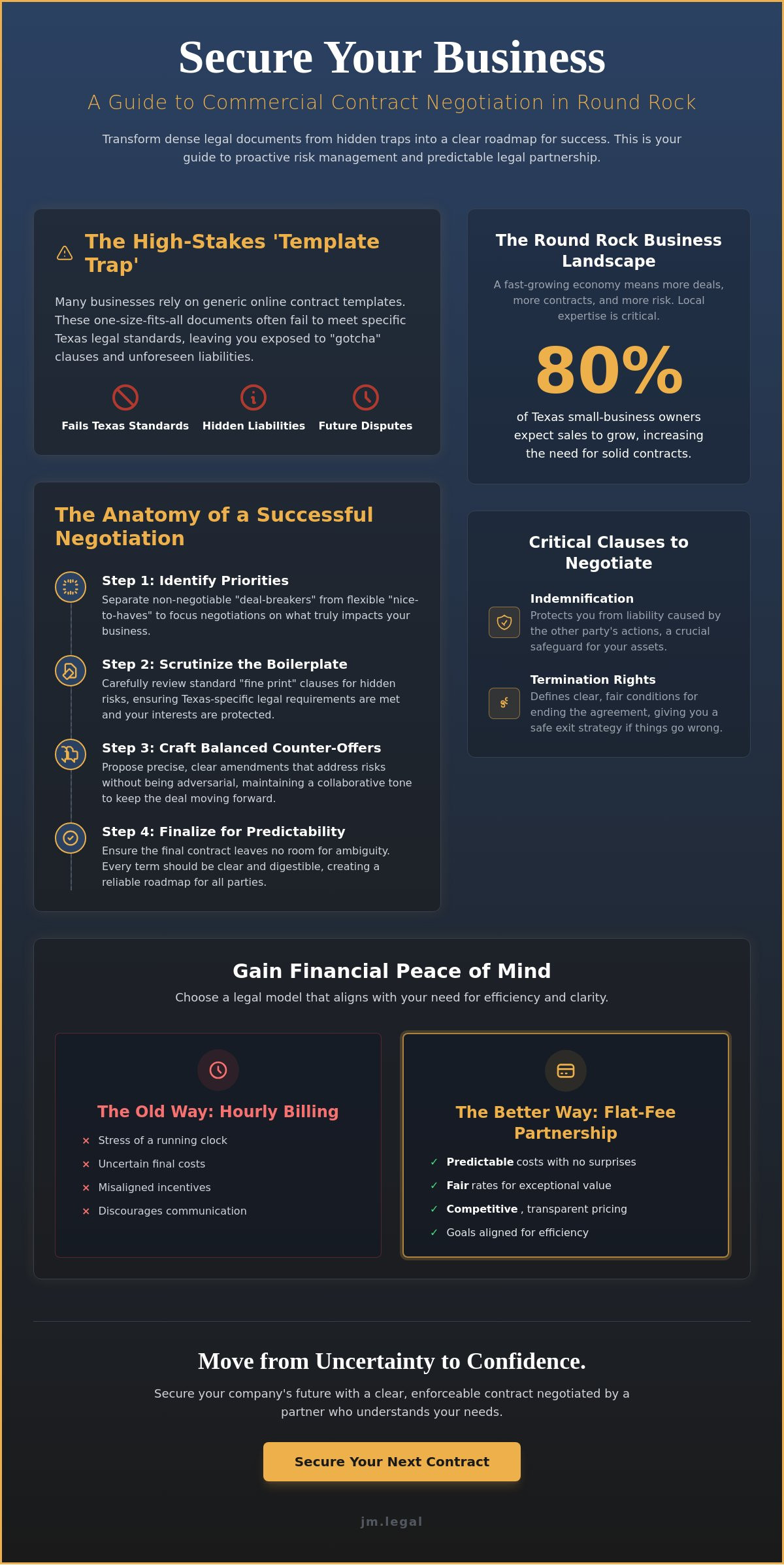 Secure Your Business

A Guide to Commercial Contract Negotiation in Round Rock

Transform dense legal documents from hidden traps into a clear roadmap for success. This is your guide to proactive risk management and predictable legal partnership.

The High-Stakes 'Template Trap'

Many businesses rely on generic online contract templates. These one-size-fits-all documents often fail to meet specific Texas legal standards, leaving you exposed to "gotcha" clauses and unforeseen liabilities.

Fails Texas Standards

Hidden Liabilities

Future Disputes

The Anatomy of a Successful Negotiation

Step 1: Identify Priorities
Separate non-negotiable "deal-breakers" from flexible "nice-to-haves" to focus negotiations on what truly impacts your business.

Step 2: Scrutinize the Boilerplate
Carefully review standard "fine print" clauses for hidden risks, ensuring Texas-specific legal requirements are met and your interests are protected.

Step 3: Craft Balanced Counter-Offers
Propose precise, clear amendments that address risks without being adversarial, maintaining a collaborative tone to keep the deal moving forward.

Step 4: Finalize for Predictability
Ensure the final contract leaves no room for ambiguity. Every term should be clear and digestible, creating a reliable roadmap for all parties.

The Round Rock Business Landscape

A fast-growing economy means more deals, more contracts, and more risk. Local expertise is critical.

80%

of Texas small-business owners expect sales to grow, increasing the need for solid contracts.

Critical Clauses to Negotiate

Indemnification
Protects you from liability caused by the other party's actions, a crucial safeguard for your assets.

Termination Rights
Defines clear, fair conditions for ending the agreement, giving you a safe exit strategy if things go wrong.

Gain Financial Peace of Mind

Choose a legal model that aligns with your need for efficiency and clarity.

The Old Way: Hourly Billing
× Stress of a running clock
× Uncertain final costs
× Misaligned incentives
× Discourages communication

The Better Way: Flat-Fee Partnership
✓ Predictable costs with no surprises
✓ Fair rates for exceptional value
✓ Competitive , transparent pricing
✓ Goals aligned for efficiency

Move from Uncertainty to Confidence.

Secure your company's future with a clear, enforceable contract negotiated by a partner who understands your needs.

Secure Your Next Contract

jm.legal